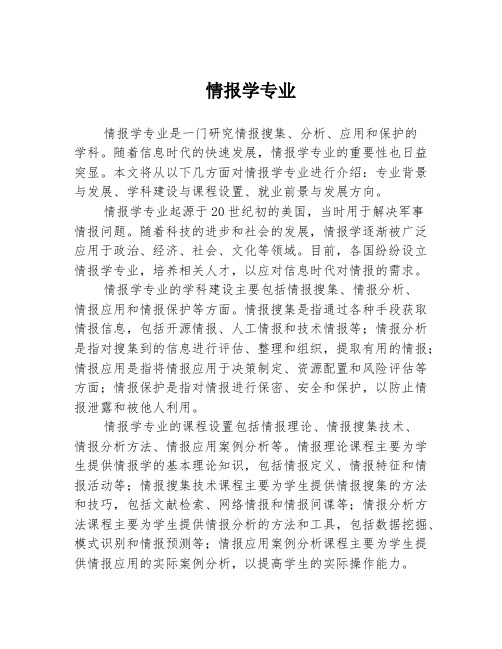 情报学专业

情报学专业是一门研究情报搜集、分析、应用和保护的学科。随着信息时代的快速发展，情报学专业的重要性也日益突显。本文将从以下几方面对情报学专业进行介绍：专业背景与发展、学科建设与课程设置、就业前景与发展方向。

情报学专业起源于20世纪初的美国，当时用于解决军事情报问题。随着科技的进步和社会的发展，情报学逐渐被广泛应用于政治、经济、社会、文化等领域。目前，各国纷纷设立情报学专业，培养相关人才，以应对信息时代对情报的需求。

情报学专业的学科建设主要包括情报搜集、情报分析、情报应用和情报保护等方面。情报搜集是指通过各种手段获取情报信息，包括开源情报、人工情报和技术情报等；情报分析是指对搜集到的信息进行评估、整理和组织，提取有用的情报；情报应用是指将情报应用于决策制定、资源配置和风险评估等方面；情报保护是指对情报进行保密、安全和保护，以防止情报泄露和被他人利用。

情报学专业的课程设置包括情报理论、情报搜集技术、情报分析方法、情报应用案例分析等。情报理论课程主要为学生提供情报学的基本理论知识，包括情报定义、情报特征和情报活动等；情报搜集技术课程主要为学生提供情报搜集的方法和技巧，包括文献检索、网络情报和情报间谍等；情报分析方法课程主要为学生提供情报分析的方法和工具，包括数据挖掘、模式识别和情报预测等；情报应用案例分析课程主要为学生提供情报应用的实际案例分析，以提高学生的实际操作能力。